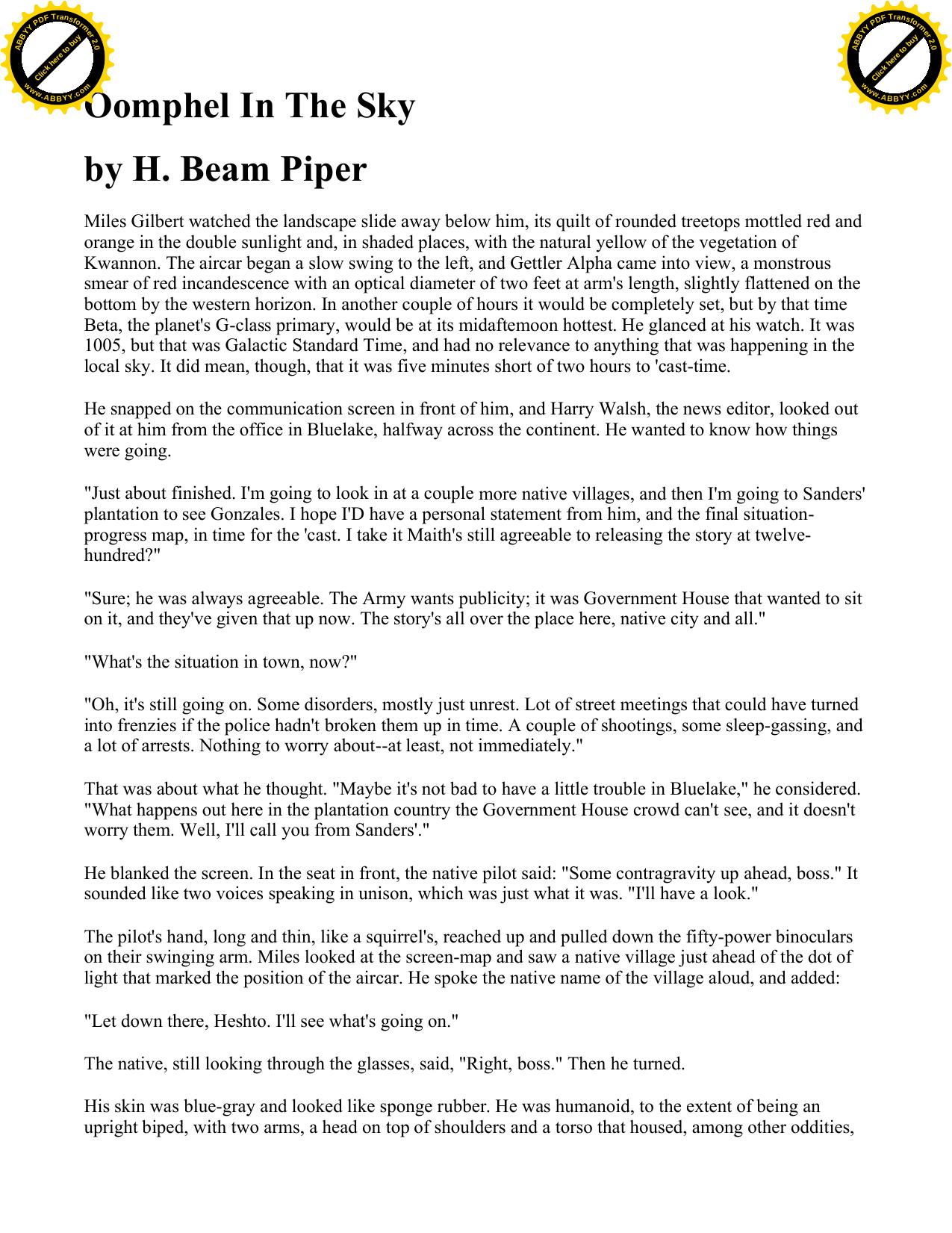 ABBYY PDF Transformer 2.0
Click here to buy
www.ABBYY.com

ABBYY PDF Transformer 2.0
Click here to buy
www.ABBYY.com

Oomphel In The Sky

by H. Beam Piper

Miles Gilbert watched the landscape slide away below him, its quilt of rounded treetops mottled red and orange in the double sunlight and, in shaded places, with the natural yellow of the vegetation of Kwannon. The aircar began a slow swing to the left, and Gettler Alpha came into view, a monstrous smear of red incandescence with an optical diameter of two feet at arm's length, slightly flattened on the bottom by the western horizon. In another couple of hours it would be completely set, but by that time Beta, the planet's G-class primary, would be at its midaftemoon hottest. He glanced at his watch. It was 1005, but that was Galactic Standard Time, and had no relevance to anything that was happening in the local sky. It did mean, though, that it was five minutes short of two hours to 'cast-time.

He snapped on the communication screen in front of him, and Harry Walsh, the news editor, looked out of it at him from the office in Bluelake, halfway across the continent. He wanted to know how things were going.

"Just about finished. I'm going to look in at a couple more native villages, and then I'm going to Sanders' plantation to see Gonzales. I hope I'D have a personal statement from him, and the final situation-progress map, in time for the 'cast. I take it Maith's still agreeable to releasing the story at twelve-hundred?"

"Sure; he was always agreeable. The Army wants publicity; it was Government House that wanted to sit on it, and they've given that up now. The story's all over the place here, native city and all."

"What's the situation in town, now?"

"Oh, it's still going on. Some disorders, mostly just unrest. Lot of street meetings that could have turned into frenzies if the police hadn't broken them up in time. A couple of shootings, some sleep-gassing, and a lot of arrests. Nothing to worry about--at least, not immediately."

That was about what he thought. "Maybe it's not bad to have a little trouble in Bluelake," he considered. "What happens out here in the plantation country the Government House crowd can't see, and it doesn't worry them. Well, I'll call you from Sanders'."

He blanked the screen. In the seat in front, the native pilot said: "Some contragravity up ahead, boss." It sounded like two voices speaking in unison, which was just what it was. "I'll have a look."

The pilot's hand, long and thin, like a squirrel's, reached up and pulled down the fifty-power binoculars on their swinging arm. Miles looked at the screen-map and saw a native village just ahead of the dot of light that marked the position of the aircar. He spoke the native name of the village aloud, and added:

"Let down there, Heshto. I'll see what's going on."

The native, still looking through the glasses, said, "Right, boss." Then he turned.

His skin was blue-gray and looked like sponge rubber. He was humanoid, to the extent of being an upright biped, with two arms, a head on top of shoulders and a torso that housed, among other oddities,